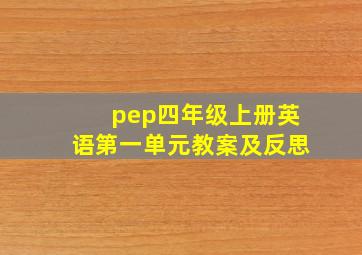 pep四年级上册英语第一单元教案及反思